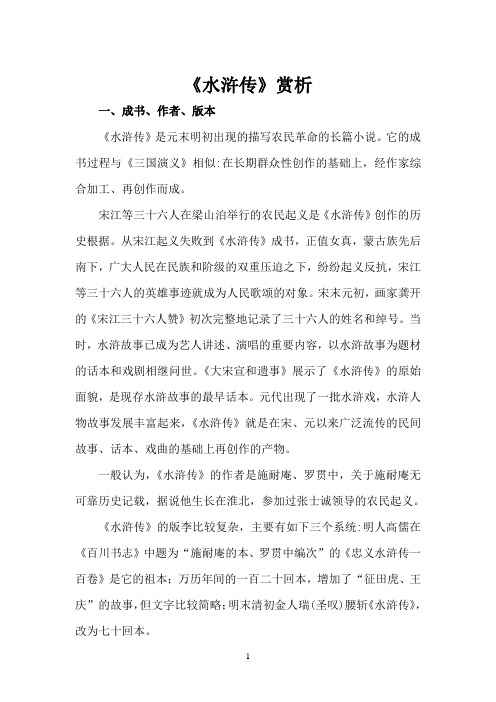 《水浒传》赏析

一、成书、作者、版本

《水浒传》是元末明初出现的描写农民革命的长篇小说。它的成书过程与《三国演义》相似:在长期群众性创作的基础上，经作家综合加工、再创作而成。

宋江等三十六人在梁山泊举行的农民起义是《水浒传》创作的历史根据。从宋江起义失败到《水浒传》成书，正值女真，蒙古族先后南下，广大人民在民族和阶级的双重压迫之下，纷纷起义反抗，宋江等三十六人的英雄事迹就成为人民歌颂的对象。宋末元初，画家龚开的《宋江三十六人赞》初次完整地记录了三十六人的姓名和绰号。当时，水浒故事已成为艺人讲述、演唱的重要内容，以水浒故事为题材的话本和戏剧相继问世。《大宋宣和遗事》展示了《水浒传》的原始面貌，是现存水浒故事的最早话本。元代出现了一批水浒戏，水浒人物故事发展丰富起来，《水浒传》就是在宋、元以来广泛流传的民间故事、话本、戏曲的基础上再创作的产物。

一般认为，《水浒传》的作者是施耐庵、罗贯中，关于施耐庵无可靠历史记载，据说他生长在淮北，参加过张士诚领导的农民起义。

《水浒传》的版李比较复杂，主要有如下三个系统:明人高儒在《百川书志》中题为“施耐庵的本、罗贯中编次”的《忠义水浒传一百卷》是它的祖本;万历年间的一百二十回本，增加了“征田虎、王庆”的故事，但文字比较简略;明末清初金人瑞(圣叹)腰斩《水浒传》，改为七十回本。

1